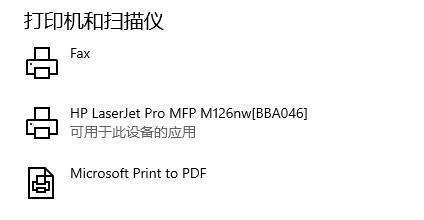 打印机和扫描仪

Fax

HP LaserJet Pro MFP M126nw[BBA046]
可用于此设备的应用

Microsoft Print to PDF